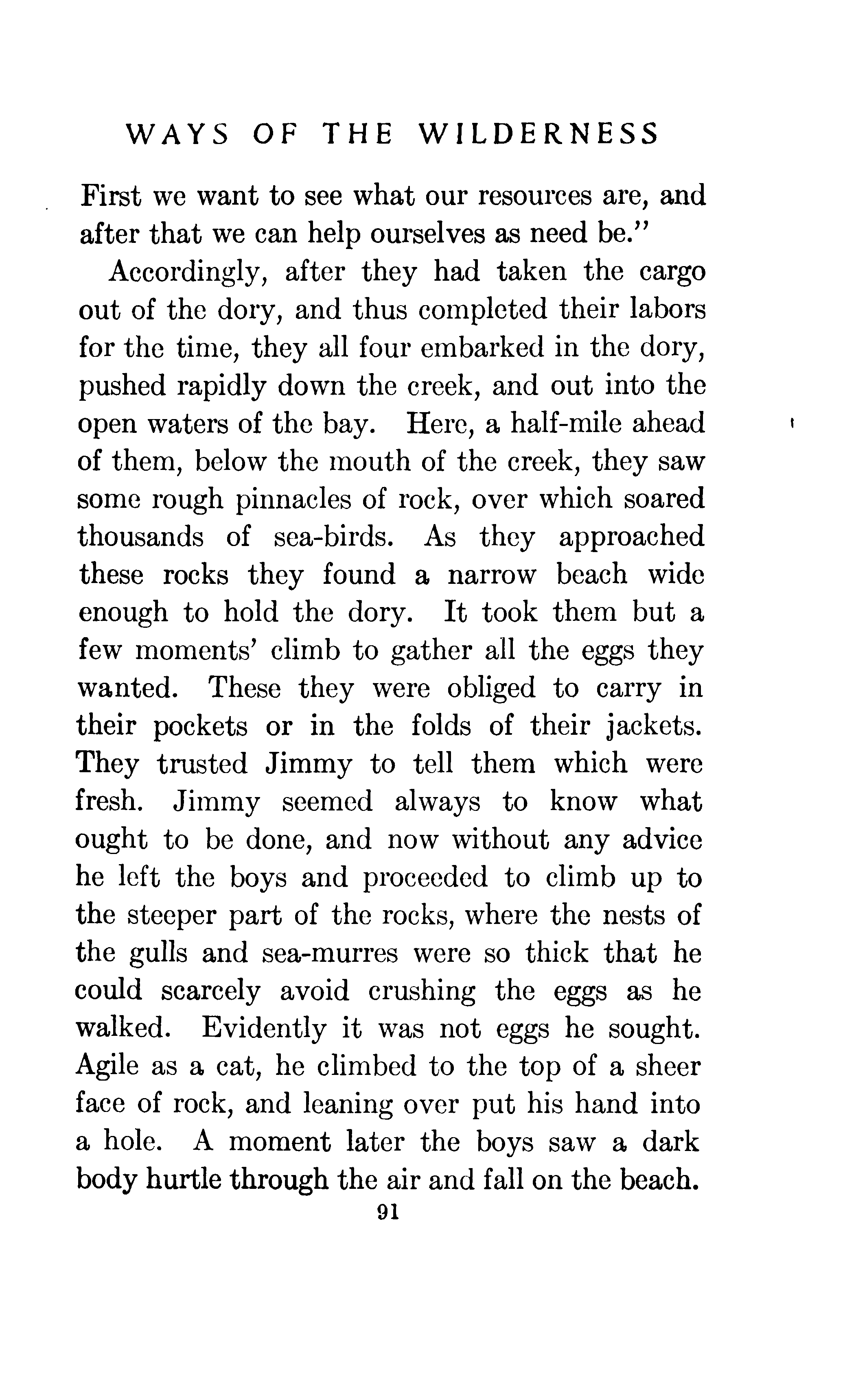 WAYS OF THE WILDERNESS

First we want to see what our resources are, and after that we can help ourselves as need be."

Accordingly, after they had taken the cargo out of the dory, and thus completed their labors for the time, they all four embarked in the dory, pushed rapidly down the creek, and out into the open waters of the bay. Here, a half-mile ahead of them, below the mouth of the creek, they saw some rough pinnacles of rock, over which soared thousands of sea-birds. As they approached these rocks they found a narrow beach wide enough to hold the dory. It took them but a few moments' climb to gather all the eggs they wanted. These they were obliged to carry in their pockets or in the folds of their jackets. They trusted Jimmy to tell them which were fresh. Jimmy seemed always to know what ought to be done, and now without any advice he left the boys and proceeded to climb up to the steeper part of the rocks, where the nests of the gulls and sea-murres were so thick that he could scarcely avoid crushing the eggs as he walked. Evidently it was not eggs he sought. Agile as a cat, he climbed to the top of a sheer face of rock, and leaning over put his hand into a hole. A moment later the boys saw a dark body hurtle through the air and fall on the beach.

91